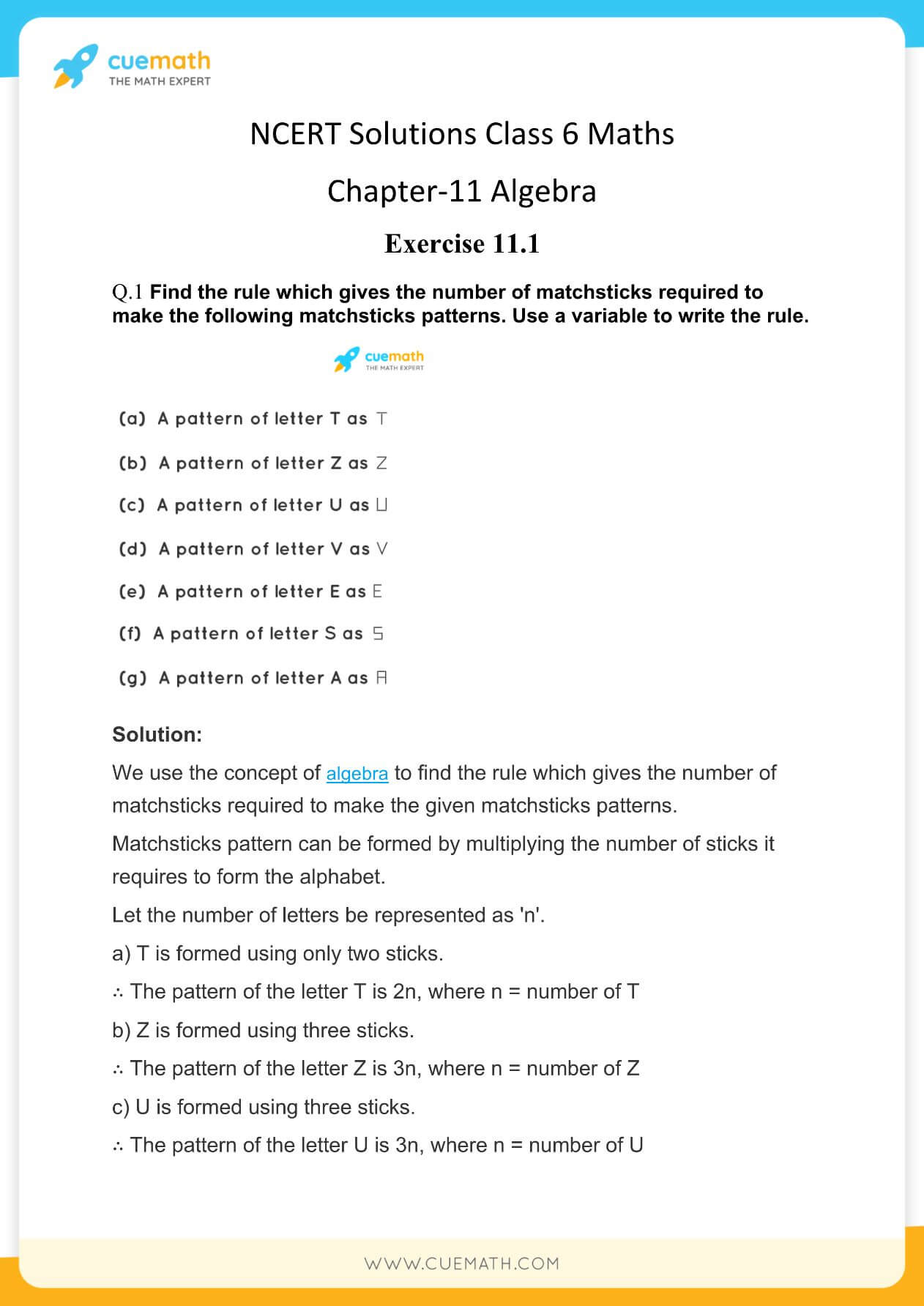 cuemath
THE MATH EXPERT

NCERT Solutions Class 6 Maths

Chapter-11 Algebra

Exercise 11.1

Q.1 Find the rule which gives the number of matchsticks required to make the following matchsticks patterns. Use a variable to write the rule.

cuemath
THE MATH EXPERT

(a) A pattern of letter T as T

(b) A pattern of letter Z as Z

(c) A pattern of letter U as U

(d) A pattern of letter V as V

(e) A pattern of letter E as E

(f) A pattern of letter S as S

(g) A pattern of letter A as A

Solution:

We use the concept of algebra to find the rule which gives the number of matchsticks required to make the given matchsticks patterns.

Matchsticks pattern can be formed by multiplying the number of sticks it requires to form the alphabet.

Let the number of letters be represented as 'n'.

a) T is formed using only two sticks.

∴ The pattern of the letter T is 2n, where n = number of T

b) Z is formed using three sticks.

∴ The pattern of the letter Z is 3n, where n = number of Z

c) U is formed using three sticks.

∴ The pattern of the letter U is 3n, where n = number of U

WWW.CUEMATH.COM